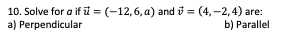 10. Solve for $a$ if $\vec{u} = (-12, 6, a)$ and $\vec{v} = (4, -2, 4)$ are:
a) Perpendicular
b) Parallel